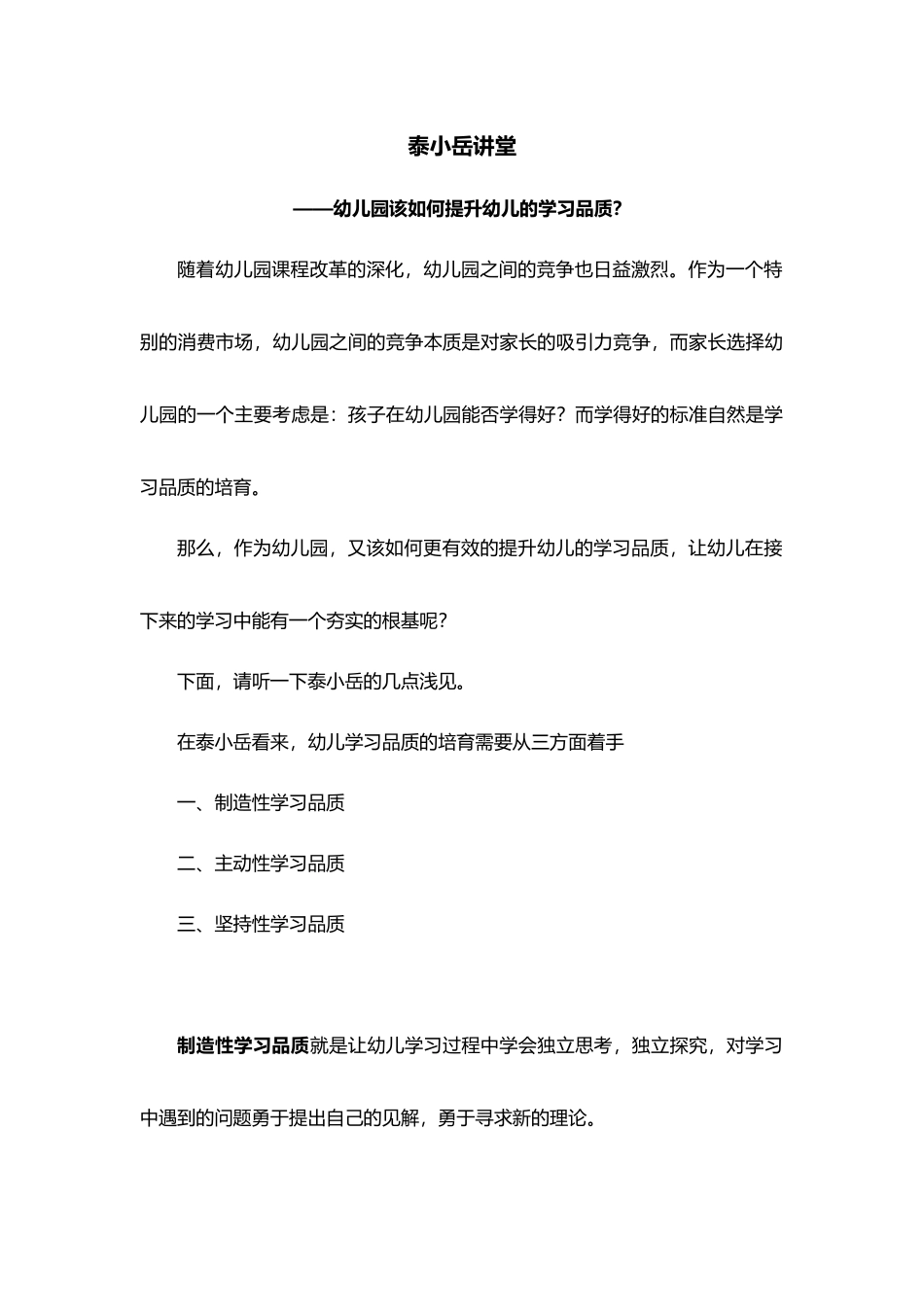 泰小岳讲堂

——幼儿园该如何提升幼儿的学习品质?

随着幼儿园课程改革的深化，幼儿园之间的竞争也日益激烈。作为一个特别的消费市场，幼儿园之间的竞争本质是对家长的吸引力竞争，而家长选择幼儿园的一个主要考虑是：孩子在幼儿园能否学得好？而学得好的标准自然是学习品质的培育。

那么，作为幼儿园，又该如何更有效的提升幼儿的学习品质，让幼儿在接下来的学习中能有一个夯实的根基呢?

下面，请听一下泰小岳的几点浅见。

在泰小岳看来，幼儿学习品质的培育需要从三方面着手

一、制造性学习品质

二、主动性学习品质

三、坚持性学习品质

制造性学习品质就是让幼儿学习过程中学会独立思考，独立探究，对学习中遇到的问题勇于提出自己的见解，勇于寻求新的理论。